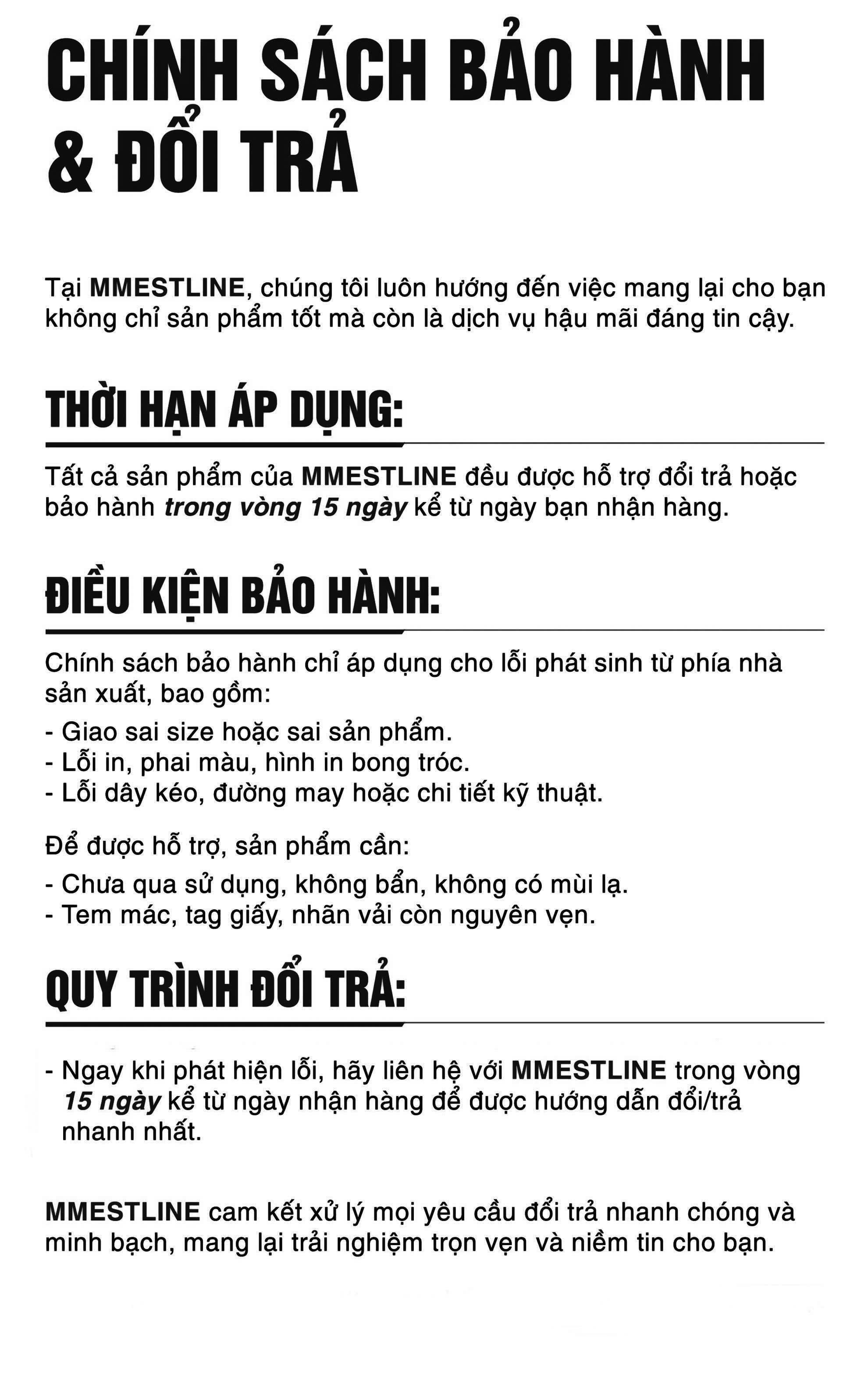 CHÍNH SÁCH BẢO HÀNH & ĐỔI TRẢ

Tại MMESTLINE, chúng tôi luôn hướng đến việc mang lại cho bạn không chỉ sản phẩm tốt mà còn là dịch vụ hậu mãi đáng tin cậy.

THỜI HẠN ÁP DỤNG:

Tất cả sản phẩm của MMESTLINE đều được hỗ trợ đổi trả hoặc bảo hành trong vòng 15 ngày kể từ ngày bạn nhận hàng.

ĐIỀU KIỆN BẢO HÀNH:

Chính sách bảo hành chỉ áp dụng cho lỗi phát sinh từ phía nhà sản xuất, bao gồm:

- Giao sai size hoặc sai sản phẩm.
- Lỗi in, phai màu, hình in bong tróc.
- Lỗi dây kéo, đường may hoặc chi tiết kỹ thuật.

Để được hỗ trợ, sản phẩm cần:

- Chưa qua sử dụng, không bẩn, không có mùi lạ.
- Tem mác, tag giấy, nhãn vải còn nguyên vẹn.

QUY TRÌNH ĐỔI TRẢ:

- Ngay khi phát hiện lỗi, hãy liên hệ với MMESTLINE trong vòng 15 ngày kể từ ngày nhận hàng để được hướng dẫn đổi/trả nhanh nhất.

MMESTLINE cam kết xử lý mọi yêu cầu đổi trả nhanh chóng và minh bạch, mang lại trải nghiệm trọn vẹn và niềm tin cho bạn.